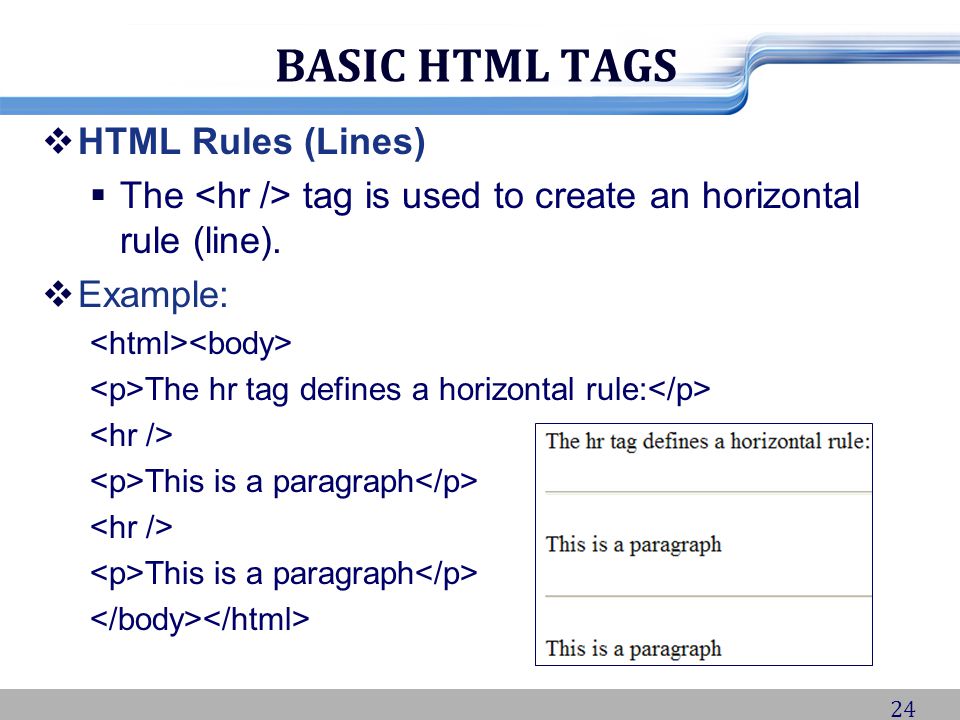 BASIC HTML TAGS

❖ HTML Rules (Lines)

▪ The <hr /> tag is used to create an horizontal rule (line).

❖ Example:

<html><body>

<p>The hr tag defines a horizontal rule:</p>

<hr />

<p>This is a paragraph</p>

<hr />

<p>This is a paragraph</p>

</body></html>

The hr tag defines a horizontal rule:

This is a paragraph

This is a paragraph

24